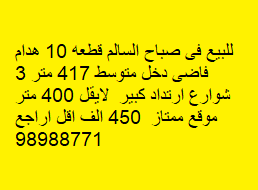 للبيع فى صباح السالم قطعه 10 هدام فاضى دخل متوسط 417 متر 3 شوارع ارتداد كبير لايقل 400 متر موقع ممتاز 450 الف اقل اراجع 98988771